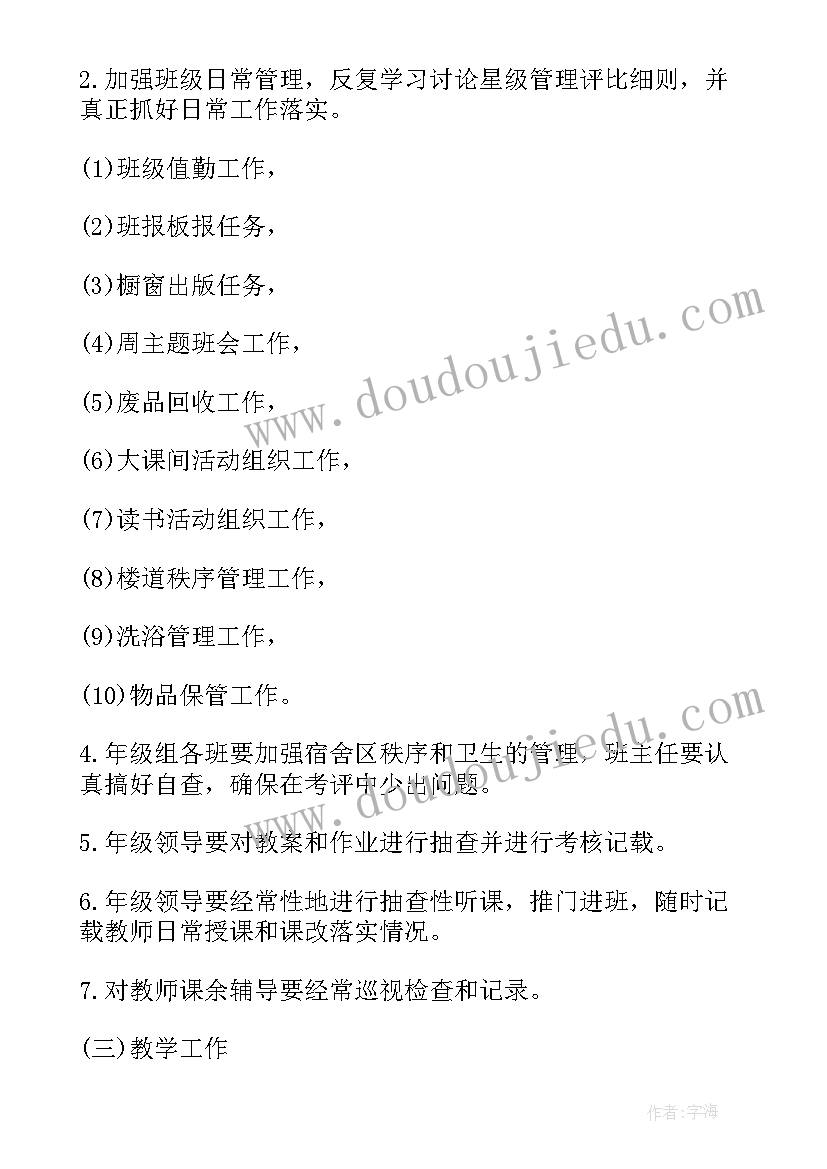 2.加强班级日常管理，反复学习讨论星级管理评比细则，并真正抓好日常工作落实。

(1)班级值勤工作，

(2)班报板报任务，

(3)橱窗出版任务，

(4)周主题班会工作，

(5)废品回收工作，

(6)大课间活动组织工作，

(7)读书活动组织工作，

(8)楼道秩序管理工作，

(9)洗浴管理工作，

(10)物品保管工作。

4.年级组各班要加强宿舍区秩序和卫生的管理，班主任要认真搞好自查，确保在考评中少出问题。

5.年级领导要对教案和作业进行抽查并进行考核记载。

6.年级领导要经常性地进行抽查性听课，推门进班，随时记载教师日常授课和课改落实情况。

7.对教师课余辅导要经常巡视检查和记录。

(三)教学工作

www.doudoujiedu.com

www.doudoujiedu.com

作者:宇海